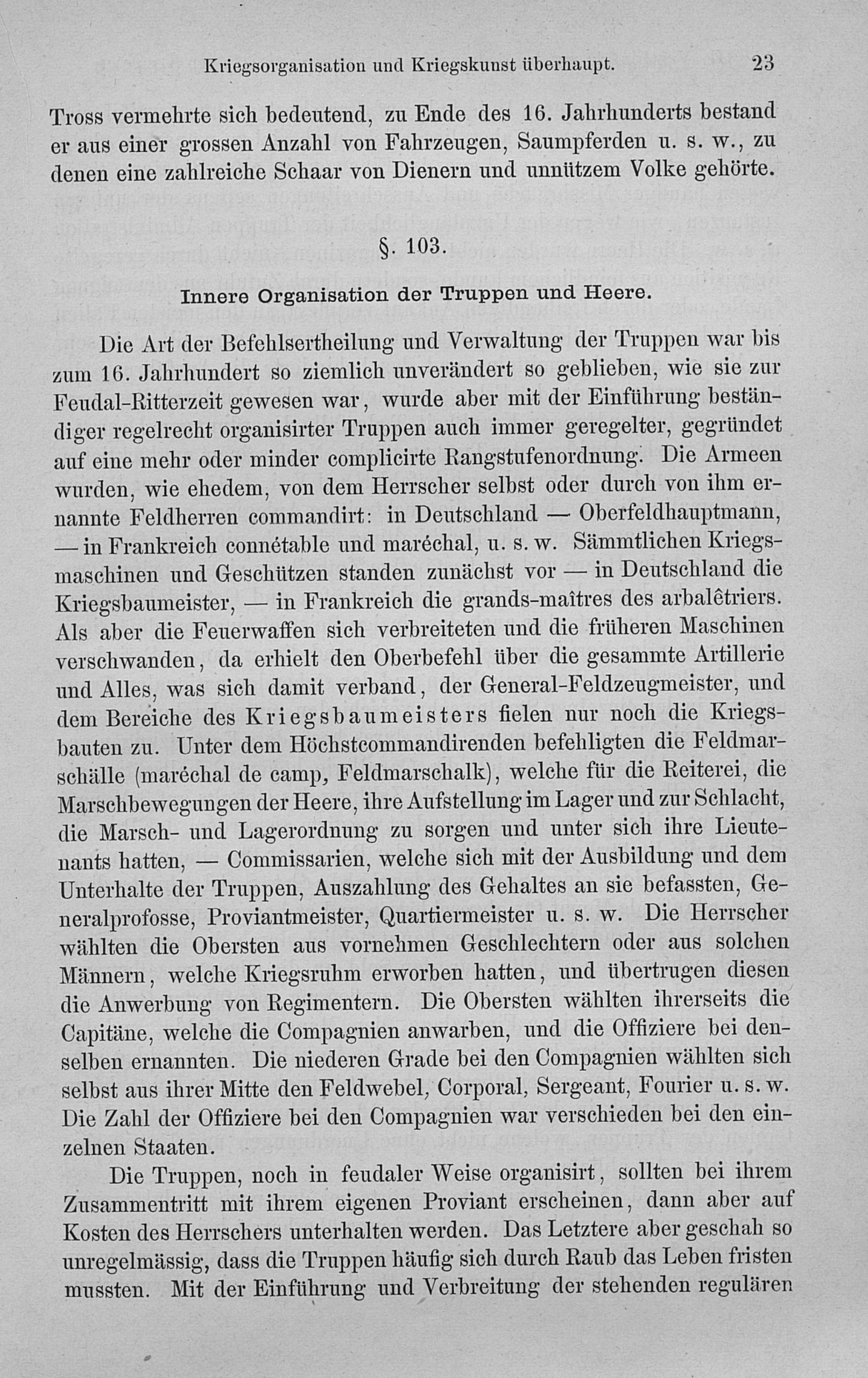 Kriegsorganisation und Kriegskunst überhaupt. 23

Tross vermehrte sich bedeutend, zu Ende des 16. Jahrhunderts bestand er aus einer grossen Anzahl von Fahrzeugen, Saumpferden u. s. w., zu denen eine zahlreiche Schaar von Dienern und unnützem Volke gehörte.

§. 103.

Innere Organisation der Truppen und Heere.

Die Art der Befehlsertheilung und Verwaltung der Truppen war bis zum 16. Jahrhundert so ziemlich unverändert so geblieben, wie sie zur Feudal-Ritterzeit gewesen war, wurde aber mit der Einführung beständiger regelrecht organisirter Truppen auch immer geregelter, gegründet auf eine mehr oder minder complicirte Rangstufenordnung. Die Armeen wurden, wie ehedem, von dem Herrscher selbst oder durch von ihm ernannte Feldherren commandirt: in Deutschland — Oberfeldhauptmann, — in Frankreich connétable und maréchal, u. s. w. Sämmtlichen Kriegsmaschinen und Geschützen standen zunächst vor — in Deutschland die Kriegsbaumeister, — in Frankreich die grands-maîtres des arbalêtriers. Als aber die Feuerwaffen sich verbreiteten und die früheren Maschinen verschwanden, da erhielt den Oberbefehl über die gesammte Artillerie und Alles, was sich damit verband, der General-Feldzeugmeister, und dem Bereiche des Kriegsbaumeisters fielen nur noch die Kriegsbauten zu. Unter dem Höchstcommandirenden befehligten die Feldmarschälle (maréchal de camp, Feldmarschalk), welche für die Reiterei, die Marschbewegungen der Heere, ihre Aufstellung im Lager und zur Schlacht, die Marsch- und Lagerordnung zu sorgen und unter sich ihre Lieutenants hatten, — Commissarien, welche sich mit der Ausbildung und dem Unterhalte der Truppen, Auszahlung des Gehaltes an sie befassten, Generalprofosse, Proviantmeister, Quartiermeister u. s. w. Die Herrscher wählten die Obersten aus vornehmen Geschlechtern oder aus solchen Männern, welche Kriegsruhm erworben hatten, und übertrugen diesen die Anwerbung von Regimentern. Die Obersten wählten ihrerseits die Capitäne, welche die Compagnien anwarben, und die Offiziere bei denselben ernannten. Die niederen Grade bei den Compagnien wählten sich selbst aus ihrer Mitte den Feldwebel, Corporal, Sergeant, Fourier u. s. w. Die Zahl der Offiziere bei den Compagnien war verschieden bei den einzelnen Staaten.

Die Truppen, noch in feudaler Weise organisirt, sollten bei ihrem Zusammentritt mit ihrem eigenen Proviant erscheinen, dann aber auf Kosten des Herrschers unterhalten werden. Das Letztere aber geschah so unregelmässig, dass die Truppen häufig sich durch Raub das Leben fristen mussten. Mit der Einführung und Verbreitung der stehenden regulären